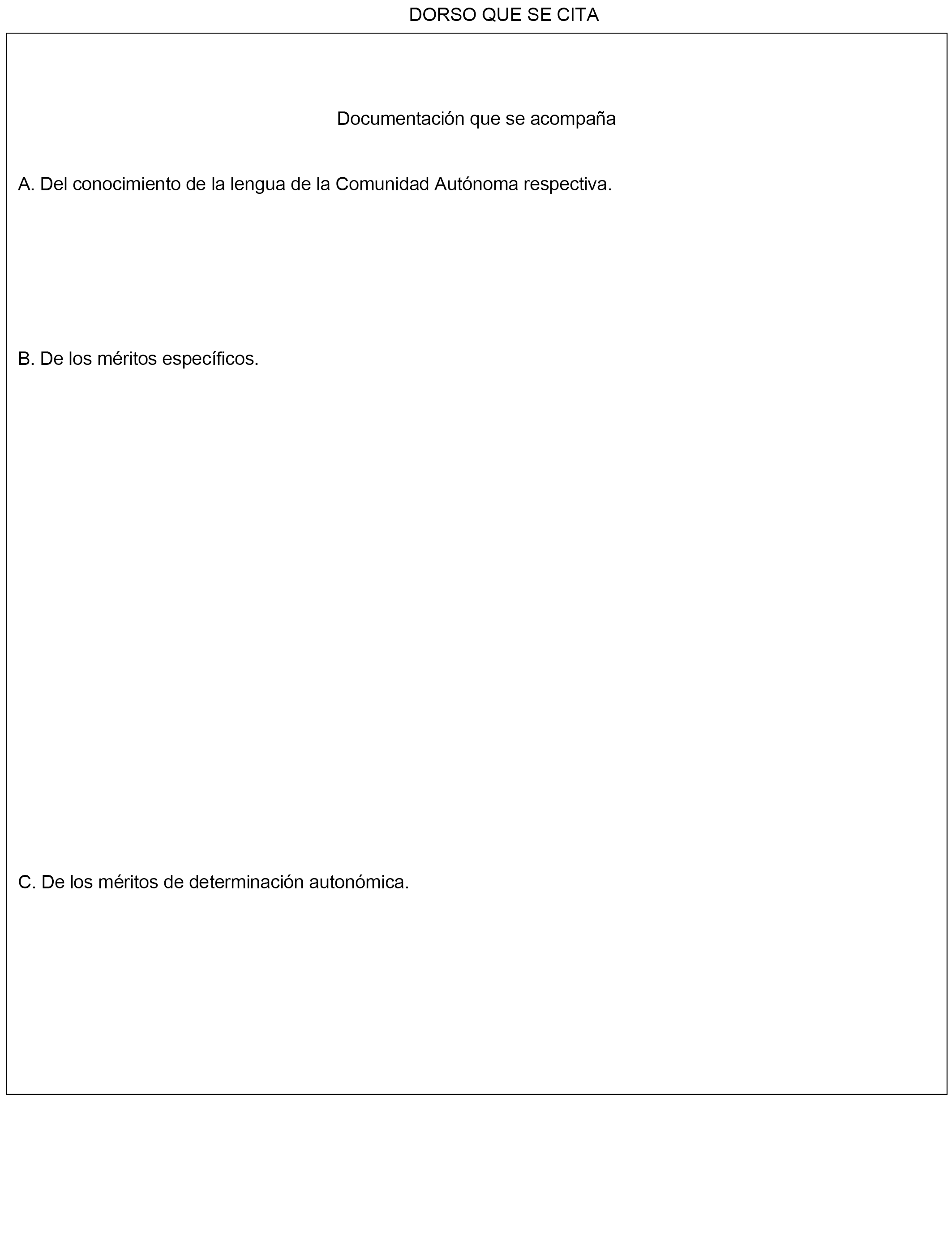 DORSO QUE SE CITA

Documentación que se acompaña

A. Del conocimiento de la lengua de la Comunidad Autónoma respectiva.

B. De los méritos específicos.

C. De los méritos de determinación autonómica.